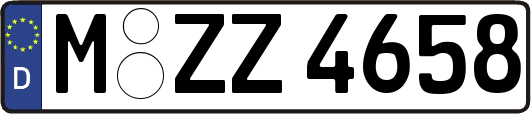 D

M ZZ 4658